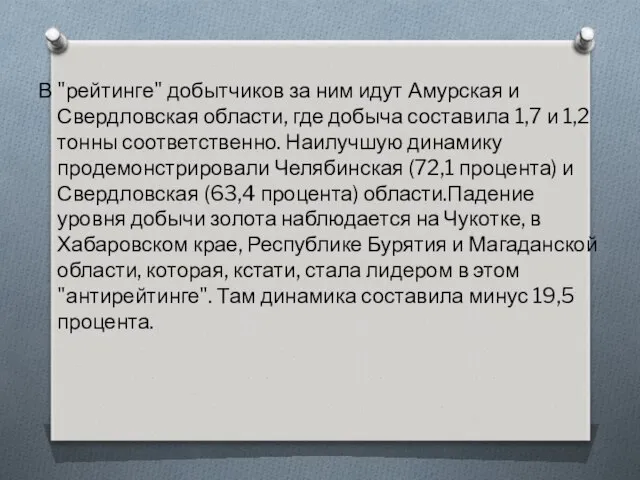 В "рейтинге" добытчиков за ним идут Амурская и Свердловская области, где добыча составила 1,7 и 1,2 тонны соответственно. Наилучшую динамику продемонстрировали Челябинская (72,1 процента) и Свердловская (63,4 процента) области.Падение уровня добычи золота наблюдается на Чукотке, в Хабаровском крае, Республике Бурятия и Магаданской области, которая, кстати, стала лидером в этом "антирейтинге". Там динамика составила минус 19,5 процента.